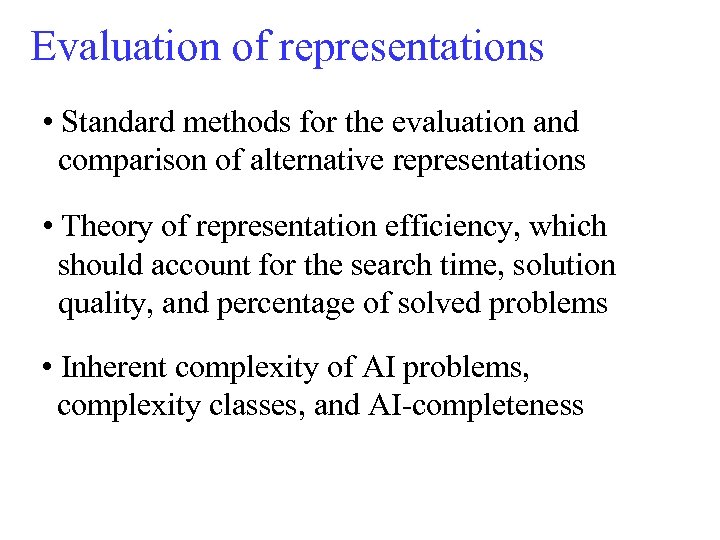 Evaluation of representations

• Standard methods for the evaluation and comparison of alternative representations

• Theory of representation efficiency, which should account for the search time, solution quality, and percentage of solved problems

• Inherent complexity of AI problems, complexity classes, and AI-completeness